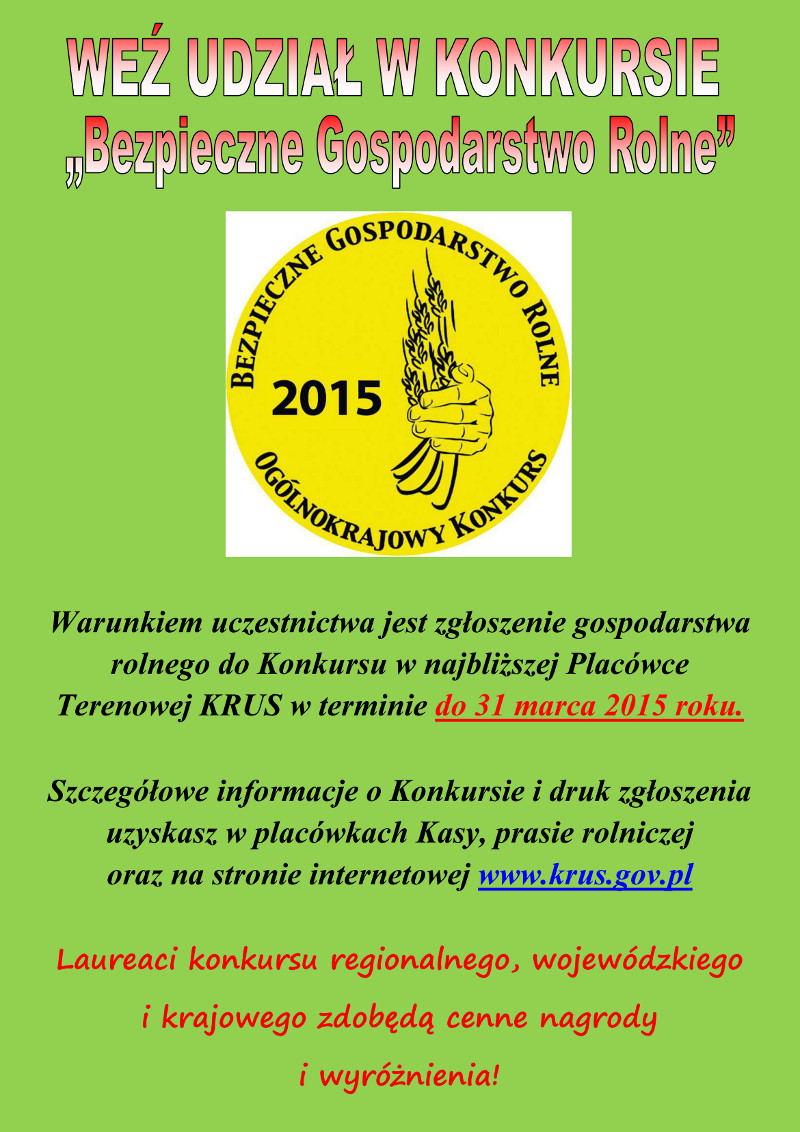 WEŹ UDZIAŁ W KONKURSIE
„Bezpieczne Gospodarstwo Rolne”

BEZPIECZNE GOSPODARSTWO ROLNE
2015
OGÓLNOKRAJOWY KONKURS

Warunkiem uczestnictwa jest zgłoszenie gospodarstwa rolnego do Konkursu w najbliższej Placówce Terenowej KRUS w terminie do 31 marca 2015 roku.

Szczegółowe informacje o Konkursie i druk zgłoszenia uzyskasz w placówkach Kasy, prasie rolniczej oraz na stronie internetowej www.krus.gov.pl

Laureaci konkursu regionalnego, wojewódzkiego i krajowego zdobędą cenne nagrody i wyróżnienia!